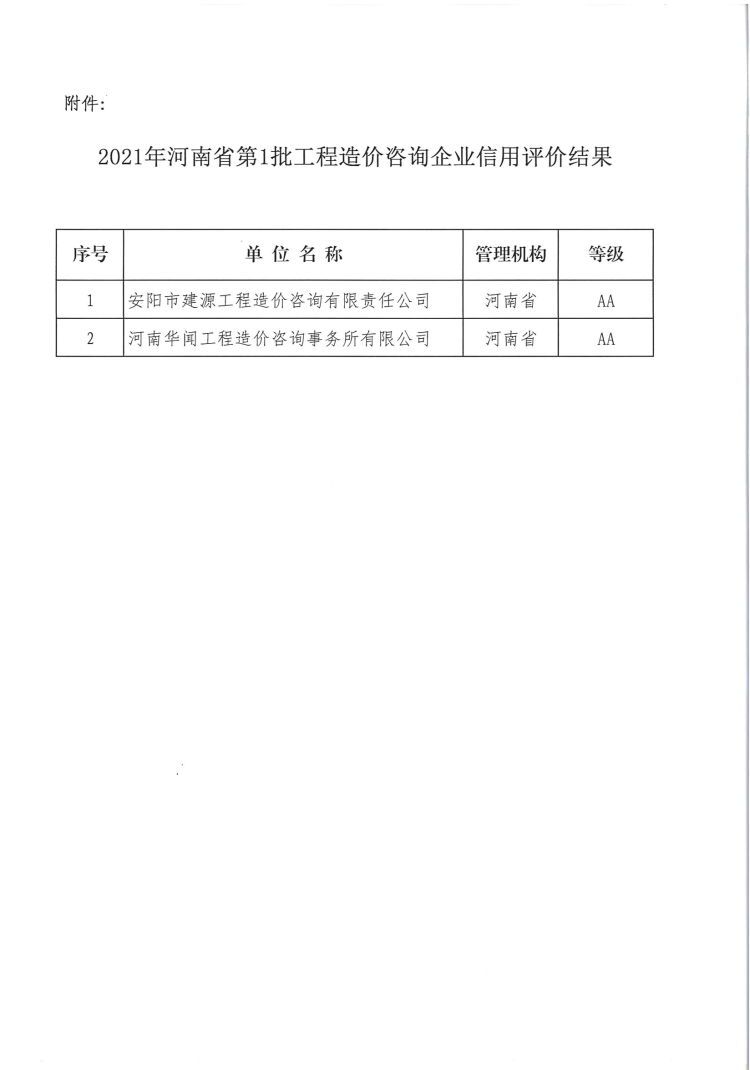 附件:

2021年河南省第1批工程造价咨询企业信用评价结果

| 序号 | 单 位 名 称 | 管理机构 | 等级 |
|---|---|---|---|
| 1 | 安阳市建源工程造价咨询有限责任公司 | 河南省 | AA |
| 2 | 河南华闻工程造价咨询事务所有限公司 | 河南省 | AA |